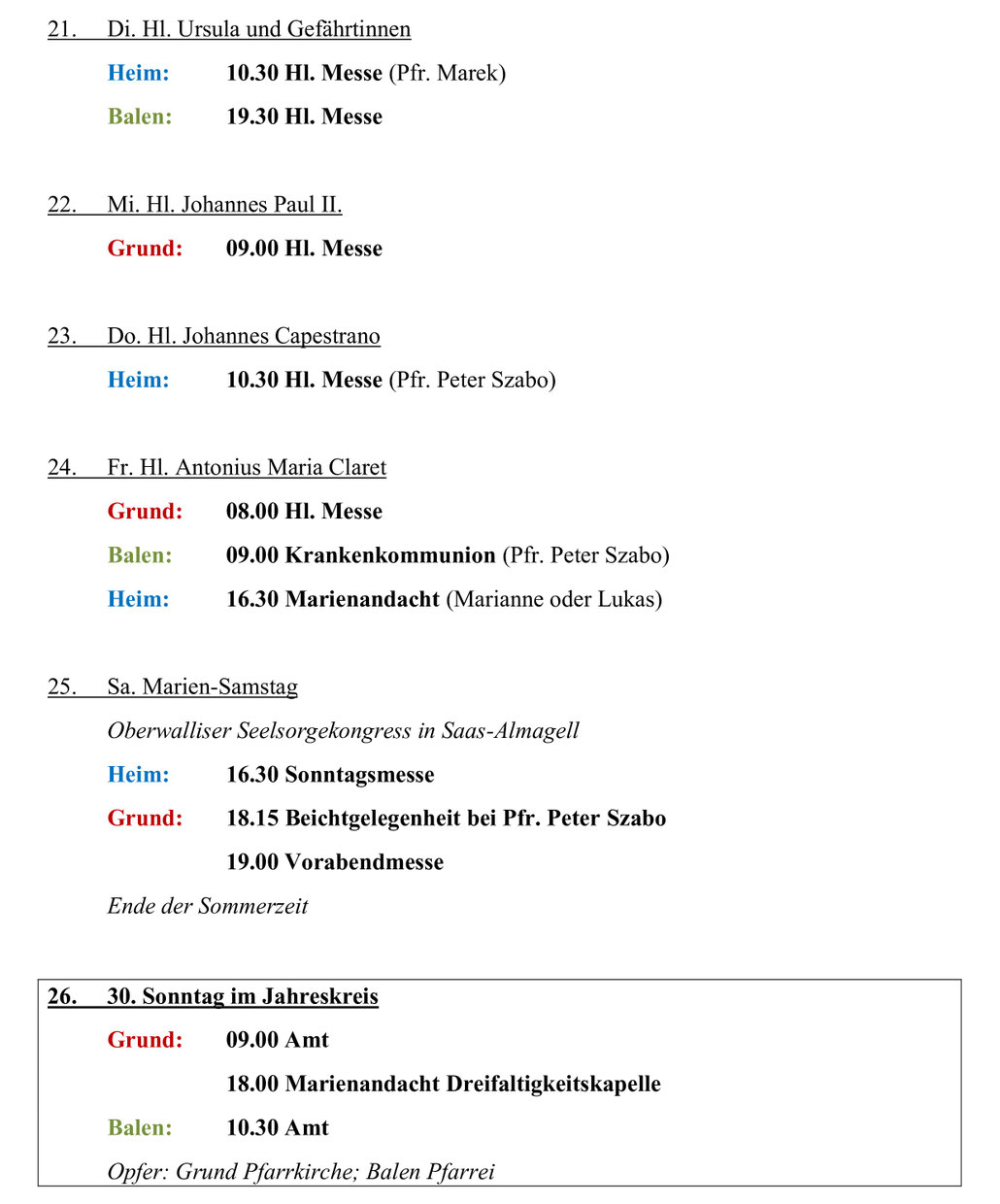 21. Di. Hl. Ursula und Gefährtinnen

Heim: 10.30 Hl. Messe (Pfr. Marek)

Balen: 19.30 Hl. Messe

22. Mi. Hl. Johannes Paul II.

Grund: 09.00 Hl. Messe

23. Do. Hl. Johannes Capestrano

Heim: 10.30 Hl. Messe (Pfr. Peter Szabo)

24. Fr. Hl. Antonius Maria Claret

Grund: 08.00 Hl. Messe

Balen: 09.00 Krankenkommunion (Pfr. Peter Szabo)

Heim: 16.30 Marienandacht (Marianne oder Lukas)

25. Sa. Marien-Samstag

Oberwalliser Seelsorgekongress in Saas-Almagell

Heim: 16.30 Sonntagsmesse

Grund: 18.15 Beichtgelegenheit bei Pfr. Peter Szabo

19.00 Vorabendmesse

Ende der Sommerzeit

26. 30. Sonntag im Jahreskreis

Grund: 09.00 Amt

18.00 Marienandacht Dreifaltigkeitskapelle

Balen: 10.30 Amt

Opfer: Grund Pfarrkirche; Balen Pfarrei